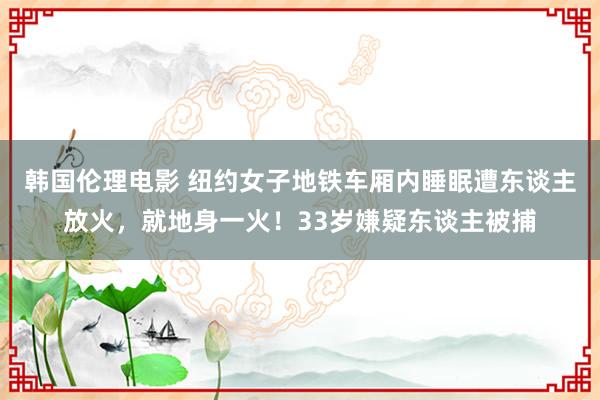 韩国伦理电影 纽约女子地铁车厢内睡眠遭东谈主放火，就地身一火！33岁嫌疑东谈主被捕